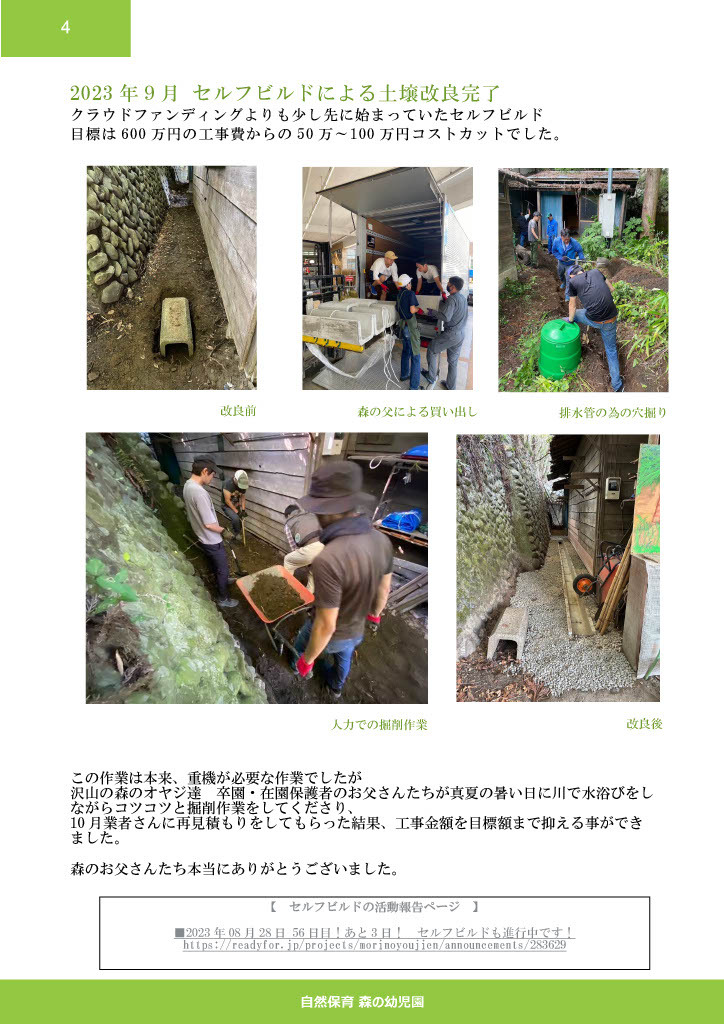 4

2023年9月 セルフビルドによる土壌改良完了

クラウドファンディングよりも少し先に始まっていたセルフビルド
目標は600万円の工事費からの50万～100万円コストカットでした。

改良前

森の父による買い出し

排水管の為の穴掘り

人力での掘削作業

改良後

この作業は本来、重機が必要な作業でしたが
沢山の森のオヤジ達 卒園・在園保護者のお父さんたちが真夏の暑い日に川で水浴びをしながらコツコツと掘削作業をしてくださり、
10月業者さんに再見積もりをしてもらった結果、工事金額を目標額まで抑える事ができました。

森のお父さんたち本当にありがとうございました。

【 セルフビルドの活動報告ページ 】

■2023年08月28日 56日目！あと3日！ セルフビルドも進行中です！
https://readyfor.jp/projects/morinoyoujien/announcements/283629

自然保育 森の幼児園